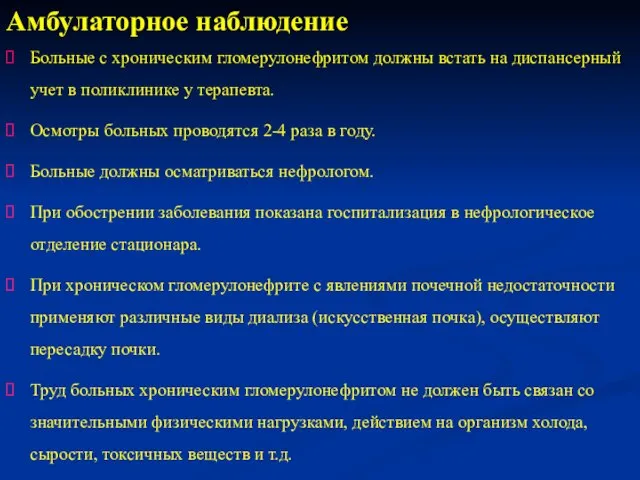 Амбулаторное наблюдение

Больные с хроническим гломерулонефритом должны встать на диспансерный учет в поликлинике у терапевта.

Осмотры больных проводятся 2-4 раза в году.

Больные должны осматриваться нефрологом.

При обострении заболевания показана госпитализация в нефрологическое отделение стационара.

При хроническом гломерулонефрите с явлениями почечной недостаточности применяют различные виды диализа (искусственная почка), осуществляют пересадку почки.

Труд больных хроническим гломерулонефритом не должен быть связан со значительными физическими нагрузками, действием на организм холода, сырости, токсичных веществ и т.д.